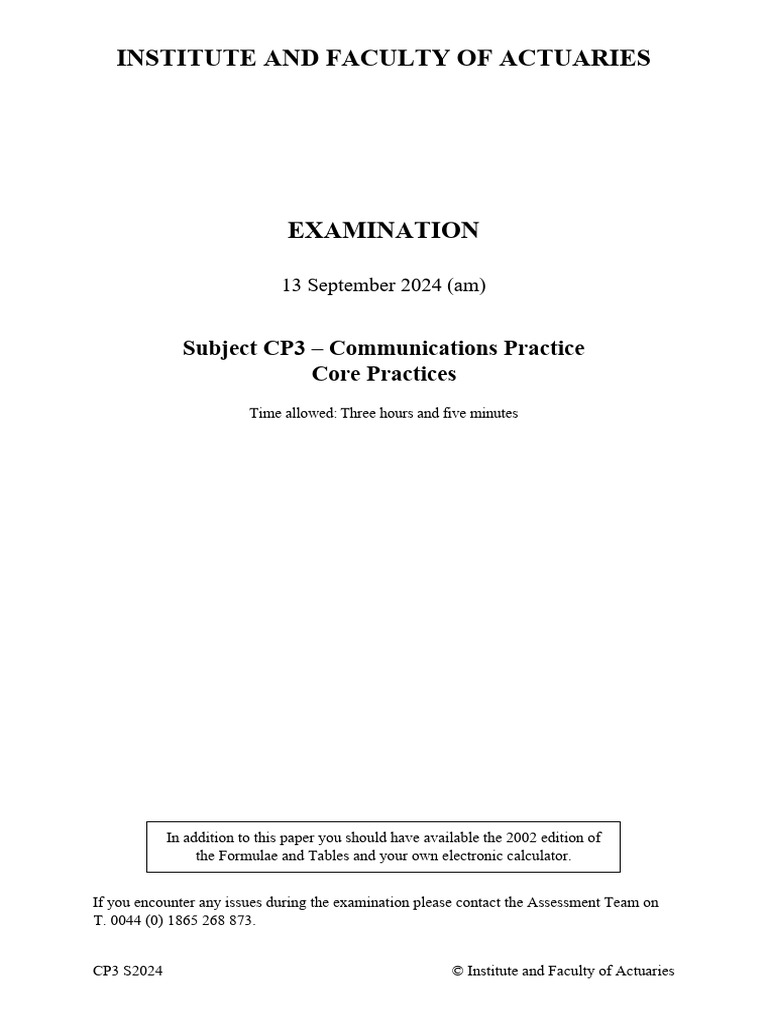 INSTITUTE AND FACULTY OF ACTUARIES

EXAMINATION

13 September 2024 (am)

Subject CP3 – Communications Practice
Core Practices

Time allowed: Three hours and five minutes

In addition to this paper you should have available the 2002 edition of the Formulae and Tables and your own electronic calculator.

If you encounter any issues during the examination please contact the Assessment Team on T. 0044 (0) 1865 268 873.

CP3 S2024

© Institute and Faculty of Actuaries